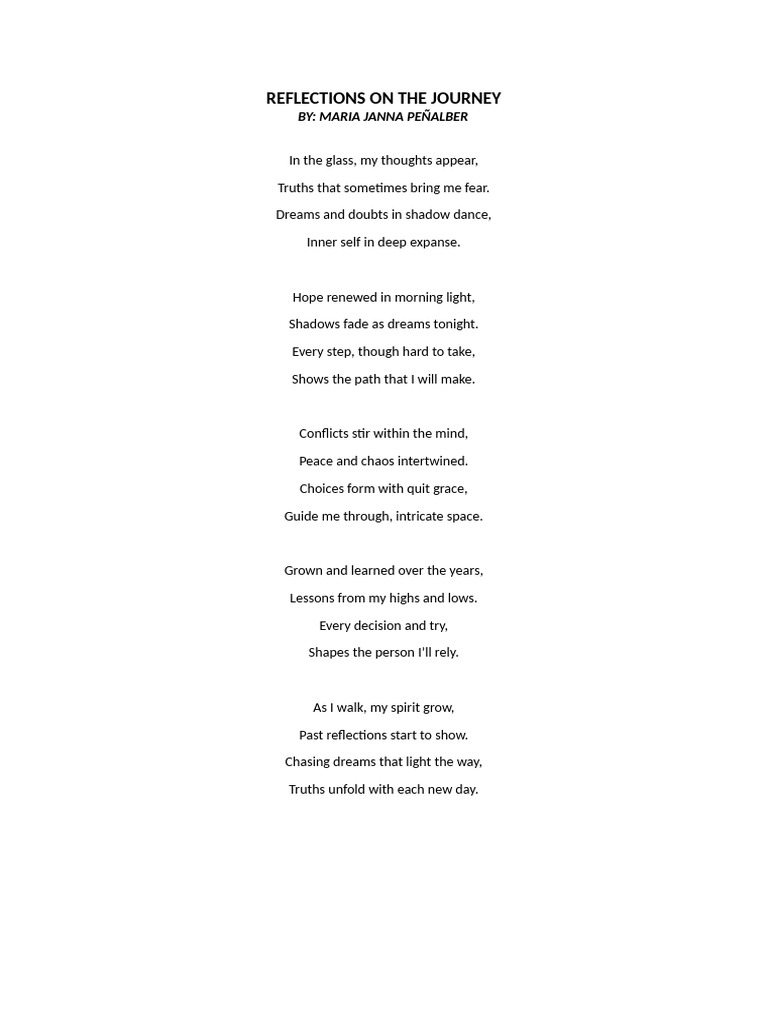 REFLECTIONS ON THE JOURNEY
BY: MARIA JANNA PEÑALBER

In the glass, my thoughts appear,
Truths that sometimes bring me fear.
Dreams and doubts in shadow dance,
Inner self in deep expanse.

Hope renewed in morning light,
Shadows fade as dreams tonight.
Every step, though hard to take,
Shows the path that I will make.

Conflicts stir within the mind,
Peace and chaos intertwined.
Choices form with quit grace,
Guide me through, intricate space.

Grown and learned over the years,
Lessons from my highs and lows.
Every decision and try,
Shapes the person I'll rely.

As I walk, my spirit grow,
Past reflections start to show.
Chasing dreams that light the way,
Truths unfold with each new day.